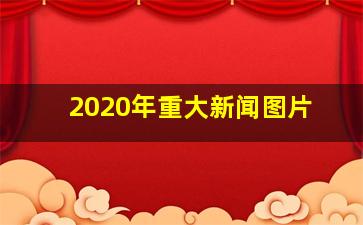 2020年重大新闻图片